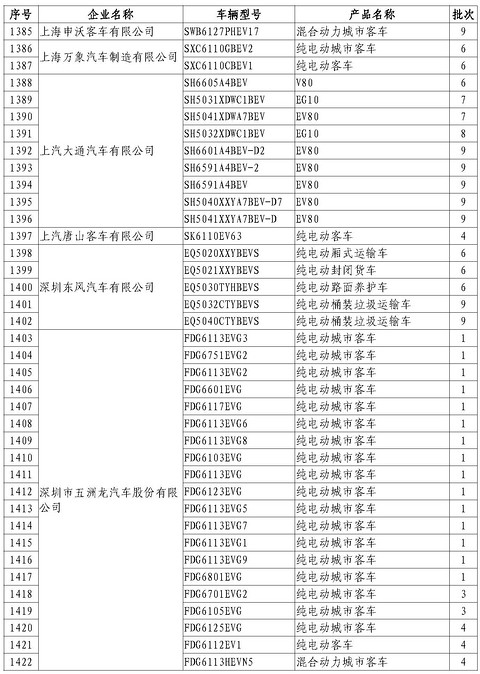 | 序号 | 企业名称 | 车辆型号 | 产品名称 | 批次 |
|---|---|---|---|---|
| 1385 | 上海申沃客车有限公司 | SWB6127PHEV17 | 混合动力城市客车 | 9 |
| 1386 | 上海万象汽车制造有限公司 | SXC6110GBEV2 | 纯电动城市客车 | 6 |
| 1387 | | SXC6110CBEV1 | 纯电动客车 | 6 |
| 1388 | 上汽大通汽车有限公司 | SH6605A4BEV | V80 | 6 |
| 1389 | | SH5031XDWC1BEV | EG10 | 7 |
| 1390 | | SH5041XDWA7BEV | EV80 | 7 |
| 1391 | | SH5032XDWC1BEV | EG10 | 8 |
| 1392 | | SH6601A4BEV-D2 | EV80 | 9 |
| 1393 | | SH6591A4BEV-2 | EV80 | 9 |
| 1394 | | SH6591A4BEV | EV80 | 9 |
| 1395 | | SH5040XXYA7BEV-D7 | EV80 | 9 |
| 1396 | | SH5041XXYA7BEV-D | EV80 | 9 |
| 1397 | 上汽唐山客车有限公司 | SK6110EV63 | 纯电动客车 | 4 |
| 1398 | 深圳东风汽车有限公司 | EQ5020XXYBEVS | 纯电动厢式运输车 | 6 |
| 1399 | | EQ5021XXYBEVS | 纯电动封闭货车 | 6 |
| 1400 | | EQ5030TYHBEVS | 纯电动路面养护车 | 6 |
| 1401 | | EQ5032CTYBEVS | 纯电动桶装垃圾运输车 | 9 |
| 1402 | | EQ5040CTYBEVS | 纯电动桶装垃圾运输车 | 9 |
| 1403 | 深圳市五洲龙汽车股份有限公司 | FDG6113EVG3 | 纯电动城市客车 | 1 |
| 1404 | | FDG6751EVG2 | 纯电动城市客车 | 1 |
| 1405 | | FDG6113EVG2 | 纯电动城市客车 | 1 |
| 1406 | | FDG6601EVG | 纯电动城市客车 | 1 |
| 1407 | | FDG6117EVG | 纯电动城市客车 | 1 |
| 1408 | | FDG6113EVG6 | 纯电动城市客车 | 1 |
| 1409 | | FDG6113EVG8 | 纯电动城市客车 | 1 |
| 1410 | | FDG6103EVG | 纯电动城市客车 | 1 |
| 1411 | | FDG6113EVG | 纯电动城市客车 | 1 |
| 1412 | | FDG6123EVG | 纯电动城市客车 | 1 |
| 1413 | | FDG6113EVG5 | 纯电动城市客车 | 1 |
| 1414 | | FDG6113EVG7 | 纯电动城市客车 | 1 |
| 1415 | | FDG6113EVG1 | 纯电动城市客车 | 1 |
| 1416 | | FDG6113EVG9 | 纯电动城市客车 | 1 |
| 1417 | | FDG6801EVG | 纯电动城市客车 | 1 |
| 1418 | | FDG6701EVG2 | 纯电动城市客车 | 3 |
| 1419 | | FDG6105EVG | 纯电动城市客车 | 3 |
| 1420 | | FDG6125EVG | 纯电动城市客车 | 4 |
| 1421 | | FDG6112EV1 | 纯电动客车 | 4 |
| 1422 | | FDG6113HEVN5 | 混合动力城市客车 | 4 |